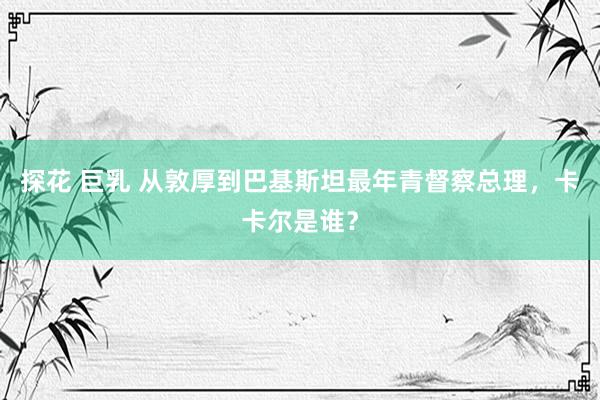 探花 巨乳 从敦厚到巴基斯坦最年青督察总理，卡卡尔是谁？